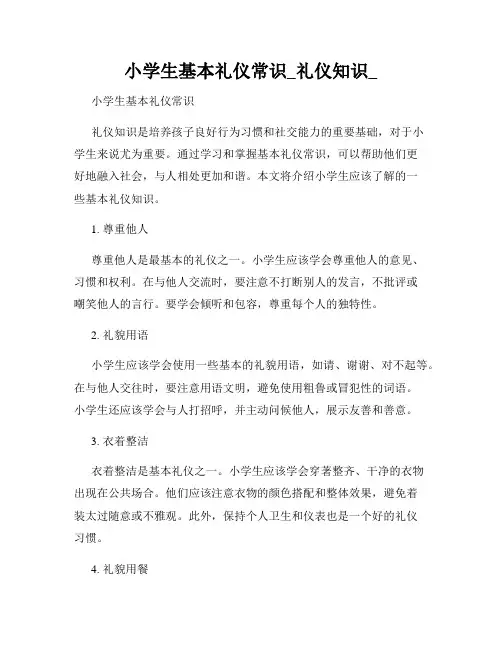 小学生基本礼仪常识_礼仪知识_

小学生基本礼仪常识

礼仪知识是培养孩子良好行为习惯和社交能力的重要基础，对于小学生来说尤为重要。通过学习和掌握基本礼仪常识，可以帮助他们更好地融入社会，与人相处更加和谐。本文将介绍小学生应该了解的一些基本礼仪知识。

1. 尊重他人

尊重他人是最基本的礼仪之一。小学生应该学会尊重他人的意见、习惯和权利。在与他人交流时，要注意不打断别人的发言，不批评或嘲笑他人的言行。要学会倾听和包容，尊重每个人的独特性。

2. 礼貌用语

小学生应该学会使用一些基本的礼貌用语，如请、谢谢、对不起等。在与他人交往时，要注意用语文明，避免使用粗鲁或冒犯性的词语。小学生还应该学会与人打招呼，并主动问候他人，展示友善和善意。

3. 衣着整洁

衣着整洁是基本礼仪之一。小学生应该学会穿著整齐、干净的衣物出现在公共场合。他们应该注意衣物的颜色搭配和整体效果，避免着装太过随意或不雅观。此外，保持个人卫生和仪表也是一个好的礼仪习惯。

4. 礼貌用餐